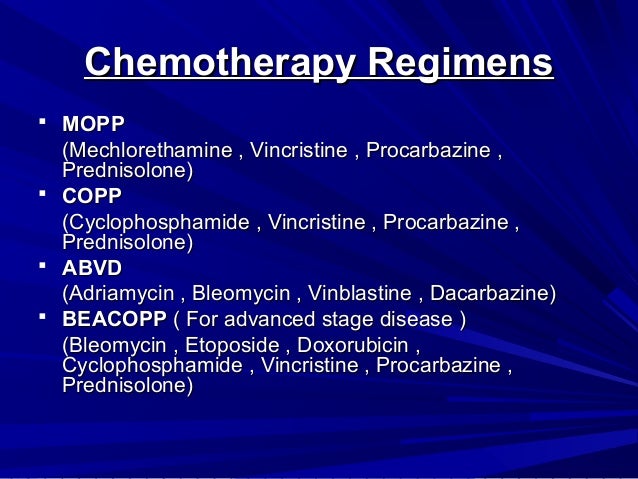 Chemotherapy Regimens

▪ MOPP
(Mechlorethamine , Vincristine , Procarbazine , Prednisolone)

▪ COPP
(Cyclophosphamide , Vincristine , Procarbazine , Prednisolone)

▪ ABVD
(Adriamycin , Bleomycin , Vinblastine , Dacarbazine)

▪ BEACOPP ( For advanced stage disease )
(Bleomycin , Etoposide , Doxorubicin , Cyclophosphamide , Vincristine , Procarbazine , Prednisolone)